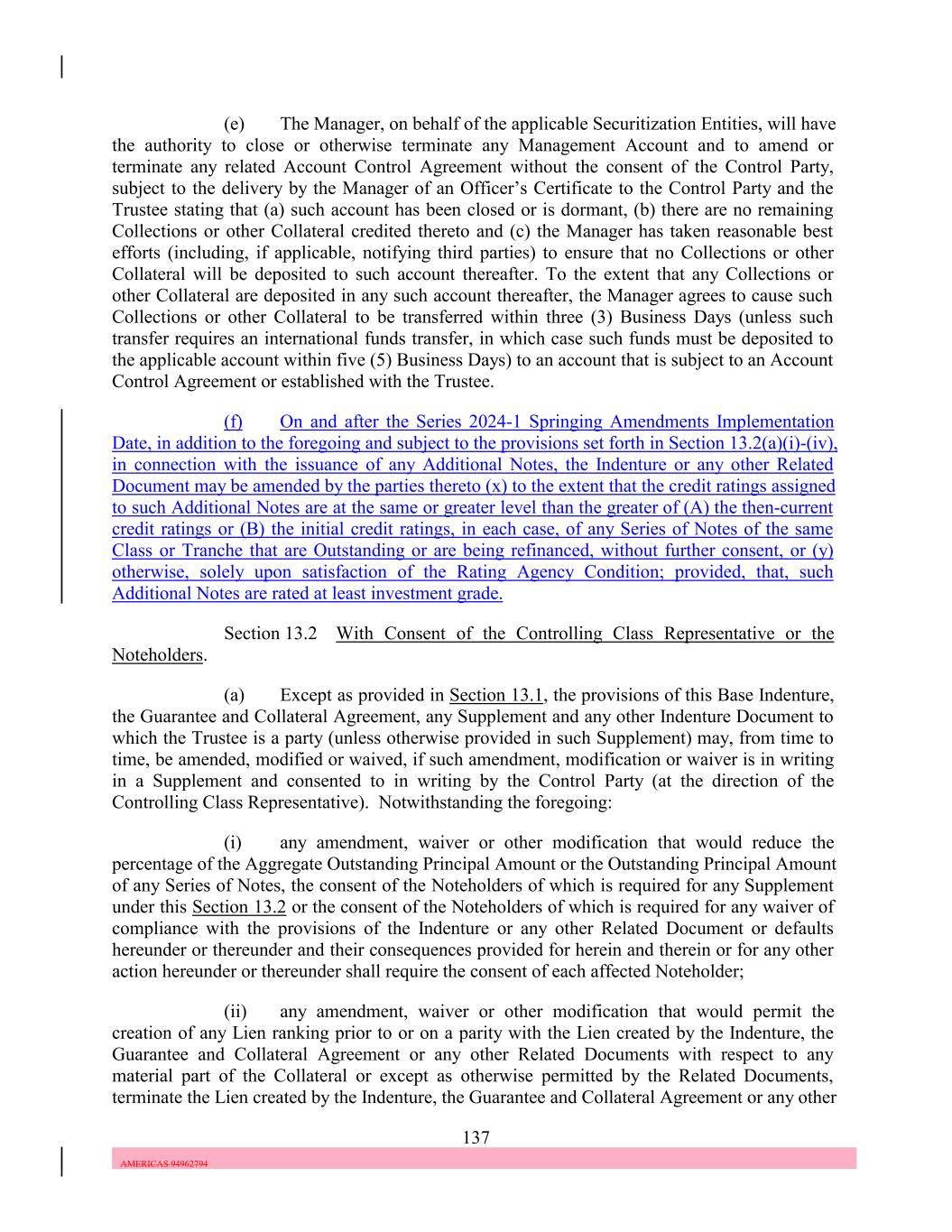 (e) The Manager, on behalf of the applicable Securitization Entities, will have the authority to close or otherwise terminate any Management Account and to amend or terminate any related Account Control Agreement without the consent of the Control Party, subject to the delivery by the Manager of an Officer's Certificate to the Control Party and the Trustee stating that (a) such account has been closed or is dormant, (b) there are no remaining Collections or other Collateral credited thereto and (c) the Manager has taken reasonable best efforts (including, if applicable, notifying third parties) to ensure that no Collections or other Collateral will be deposited to such account thereafter. To the extent that any Collections or other Collateral are deposited in any such account thereafter, the Manager agrees to cause such Collections or other Collateral to be transferred within three (3) Business Days (unless such transfer requires an international funds transfer, in which case such funds must be deposited to the applicable account within five (5) Business Days) to an account that is subject to an Account Control Agreement or established with the Trustee.

(f) On and after the Series 2024-1 Springing Amendments Implementation Date, in addition to the foregoing and subject to the provisions set forth in Section 13.2(a)(i)-(iv), in connection with the issuance of any Additional Notes, the Indenture or any other Related Document may be amended by the parties thereto (x) to the extent that the credit ratings assigned to such Additional Notes are at the same or greater level than the greater of (A) the then-current credit ratings or (B) the initial credit ratings, in each case, of any Series of Notes of the same Class or Tranche that are Outstanding or are being refinanced, without further consent, or (y) otherwise, solely upon satisfaction of the Rating Agency Condition; provided, that, such Additional Notes are rated at least investment grade.

Section 13.2 With Consent of the Controlling Class Representative or the Noteholders.

(a) Except as provided in Section 13.1, the provisions of this Base Indenture, the Guarantee and Collateral Agreement, any Supplement and any other Indenture Document to which the Trustee is a party (unless otherwise provided in such Supplement) may, from time to time, be amended, modified or waived, if such amendment, modification or waiver is in writing in a Supplement and consented to in writing by the Control Party (at the direction of the Controlling Class Representative). Notwithstanding the foregoing:

(i) any amendment, waiver or other modification that would reduce the percentage of the Aggregate Outstanding Principal Amount or the Outstanding Principal Amount of any Series of Notes, the consent of the Noteholders of which is required for any Supplement under this Section 13.2 or the consent of the Noteholders of which is required for any waiver of compliance with the provisions of the Indenture or any other Related Document or defaults hereunder or thereunder and their consequences provided for herein and therein or for any other action hereunder or thereunder shall require the consent of each affected Noteholder;

(ii) any amendment, waiver or other modification that would permit the creation of any Lien ranking prior to or on a parity with the Lien created by the Indenture, the Guarantee and Collateral Agreement or any other Related Documents with respect to any material part of the Collateral or except as otherwise permitted by the Related Documents, terminate the Lien created by the Indenture, the Guarantee and Collateral Agreement or any other

137

AMERICAS 94962794